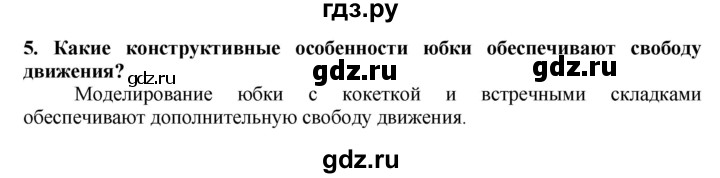 гдз.ру

5. Какие конструктивные особенности юбки обеспечивают свободу движения? gdz.ru gdz.ru gdz.ru

Моделирование юбки с кокеткой и встречными складками обеспечивают дополнительную свободу движения.

gdz.ru